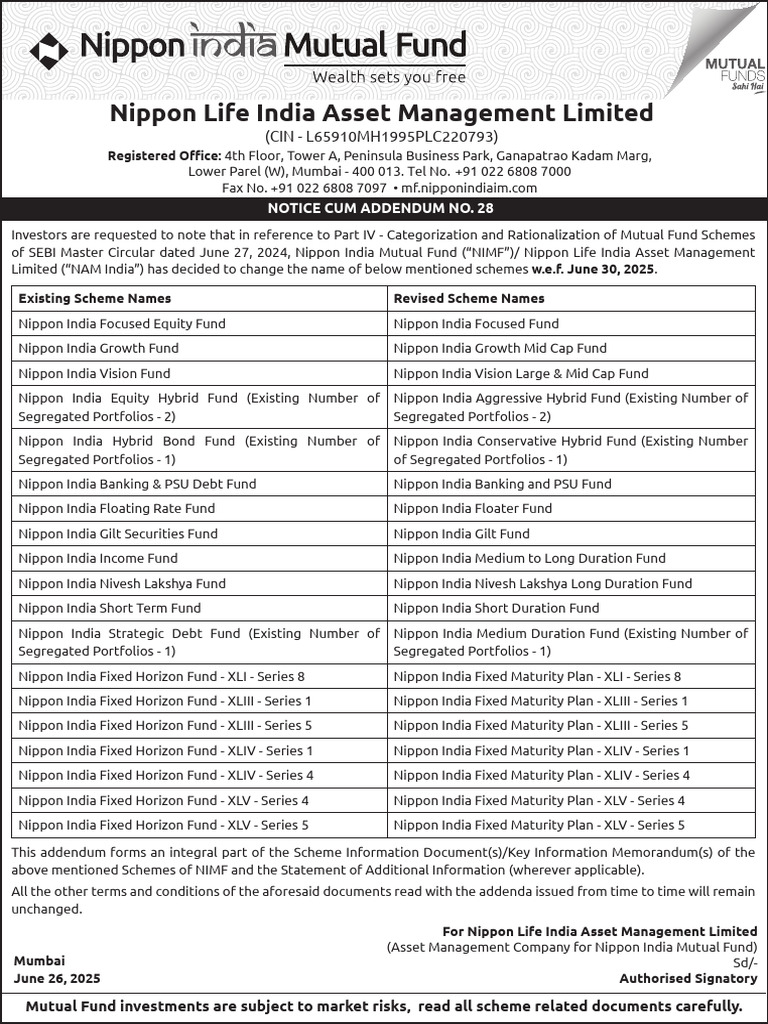 Nippon india Mutual Fund
Wealth sets you free

MUTUAL FUNDS
Sahi Hai

Nippon Life India Asset Management Limited
(CIN - L65910MH1995PLC220793)
Registered Office: 4th Floor, Tower A, Peninsula Business Park, Ganapatrao Kadam Marg, Lower Parel (W), Mumbai - 400 013. Tel No. +91 022 6808 7000
Fax No. +91 022 6808 7097 • mf.nipponindiaim.com

NOTICE CUM ADDENDUM NO. 28

Investors are requested to note that in reference to Part IV - Categorization and Rationalization of Mutual Fund Schemes of SEBI Master Circular dated June 27, 2024, Nippon India Mutual Fund ("NIMF")/ Nippon Life India Asset Management Limited ("NAM India") has decided to change the name of below mentioned schemes w.e.f. June 30, 2025.

| Existing Scheme Names | Revised Scheme Names |
|---|---|
| Nippon India Focused Equity Fund | Nippon India Focused Fund |
| Nippon India Growth Fund | Nippon India Growth Mid Cap Fund |
| Nippon India Vision Fund | Nippon India Vision Large & Mid Cap Fund |
| Nippon India Equity Hybrid Fund (Existing Number of Segregated Portfolios - 2) | Nippon India Aggressive Hybrid Fund (Existing Number of Segregated Portfolios - 2) |
| Nippon India Hybrid Bond Fund (Existing Number of Segregated Portfolios - 1) | Nippon India Conservative Hybrid Fund (Existing Number of Segregated Portfolios - 1) |
| Nippon India Banking & PSU Debt Fund | Nippon India Banking and PSU Fund |
| Nippon India Floating Rate Fund | Nippon India Floater Fund |
| Nippon India Gilt Securities Fund | Nippon India Gilt Fund |
| Nippon India Income Fund | Nippon India Medium to Long Duration Fund |
| Nippon India Nivesh Lakshya Fund | Nippon India Nivesh Lakshya Long Duration Fund |
| Nippon India Short Term Fund | Nippon India Short Duration Fund |
| Nippon India Strategic Debt Fund (Existing Number of Segregated Portfolios - 1) | Nippon India Medium Duration Fund (Existing Number of Segregated Portfolios - 1) |
| Nippon India Fixed Horizon Fund - XLI - Series 8 | Nippon India Fixed Maturity Plan - XLI - Series 8 |
| Nippon India Fixed Horizon Fund - XLIII - Series 1 | Nippon India Fixed Maturity Plan - XLIII - Series 1 |
| Nippon India Fixed Horizon Fund - XLIII - Series 5 | Nippon India Fixed Maturity Plan - XLIII - Series 5 |
| Nippon India Fixed Horizon Fund - XLIV - Series 1 | Nippon India Fixed Maturity Plan - XLIV - Series 1 |
| Nippon India Fixed Horizon Fund - XLIV - Series 4 | Nippon India Fixed Maturity Plan - XLIV - Series 4 |
| Nippon India Fixed Horizon Fund - XLV - Series 4 | Nippon India Fixed Maturity Plan - XLV - Series 4 |
| Nippon India Fixed Horizon Fund - XLV - Series 5 | Nippon India Fixed Maturity Plan - XLV - Series 5 |

This addendum forms an integral part of the Scheme Information Document(s)/Key Information Memorandum(s) of the above mentioned Schemes of NIMF and the Statement of Additional Information (wherever applicable).

All the other terms and conditions of the aforesaid documents read with the addenda issued from time to time will remain unchanged.

For Nippon Life India Asset Management Limited
(Asset Management Company for Nippon India Mutual Fund)
Sd/-
Authorised Signatory

Mumbai
June 26, 2025

Mutual Fund investments are subject to market risks, read all scheme related documents carefully.